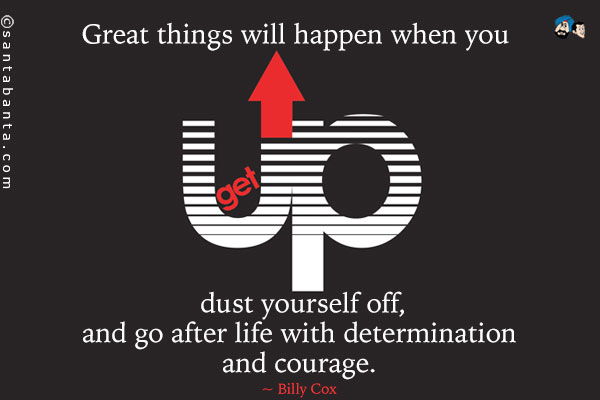 ©santabanta.com

Great things will happen when you

get up

dust yourself off,
and go after life with determination
and courage.

~ Billy Cox